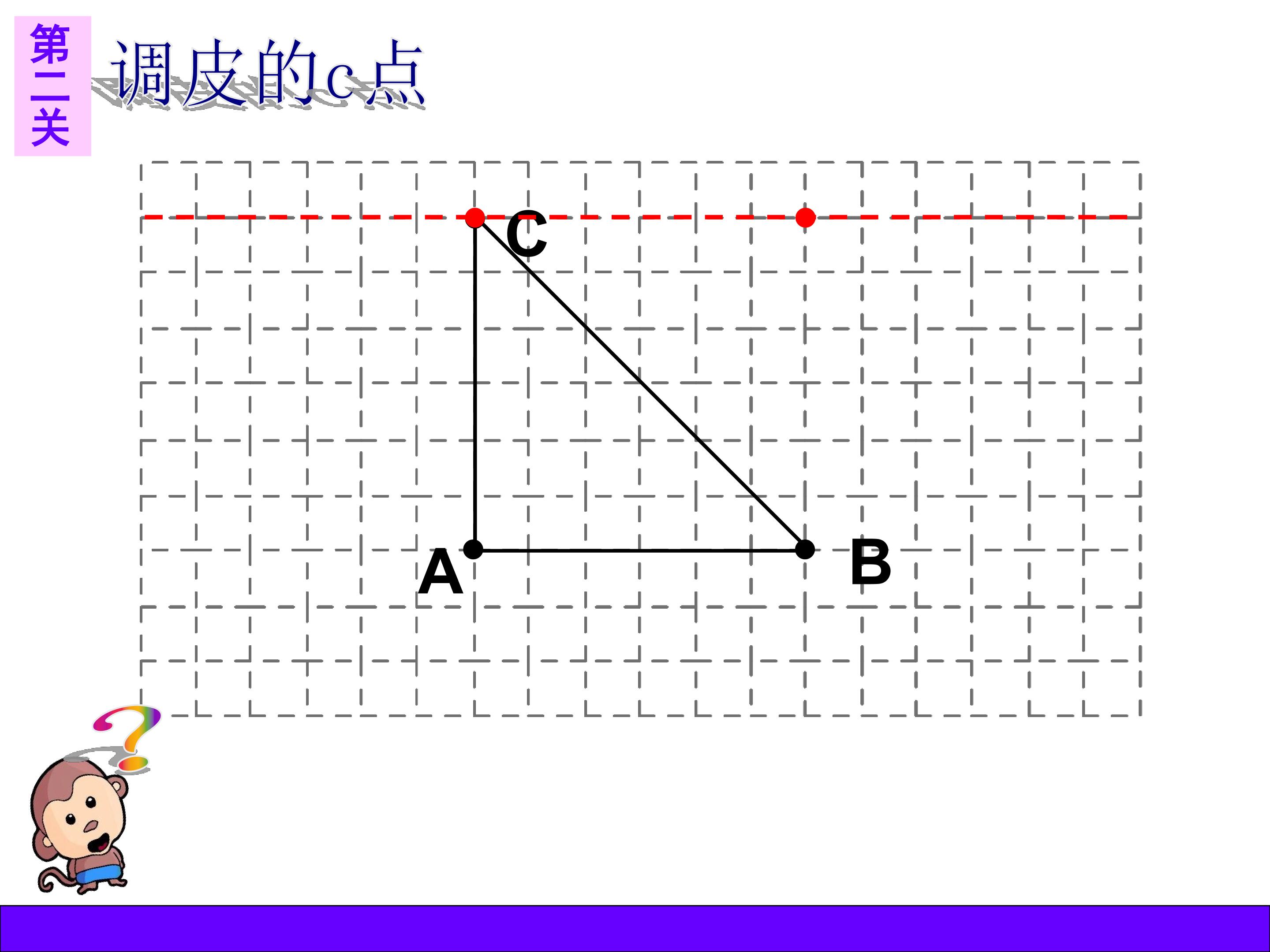 第二关

调皮的c点

C

A

B